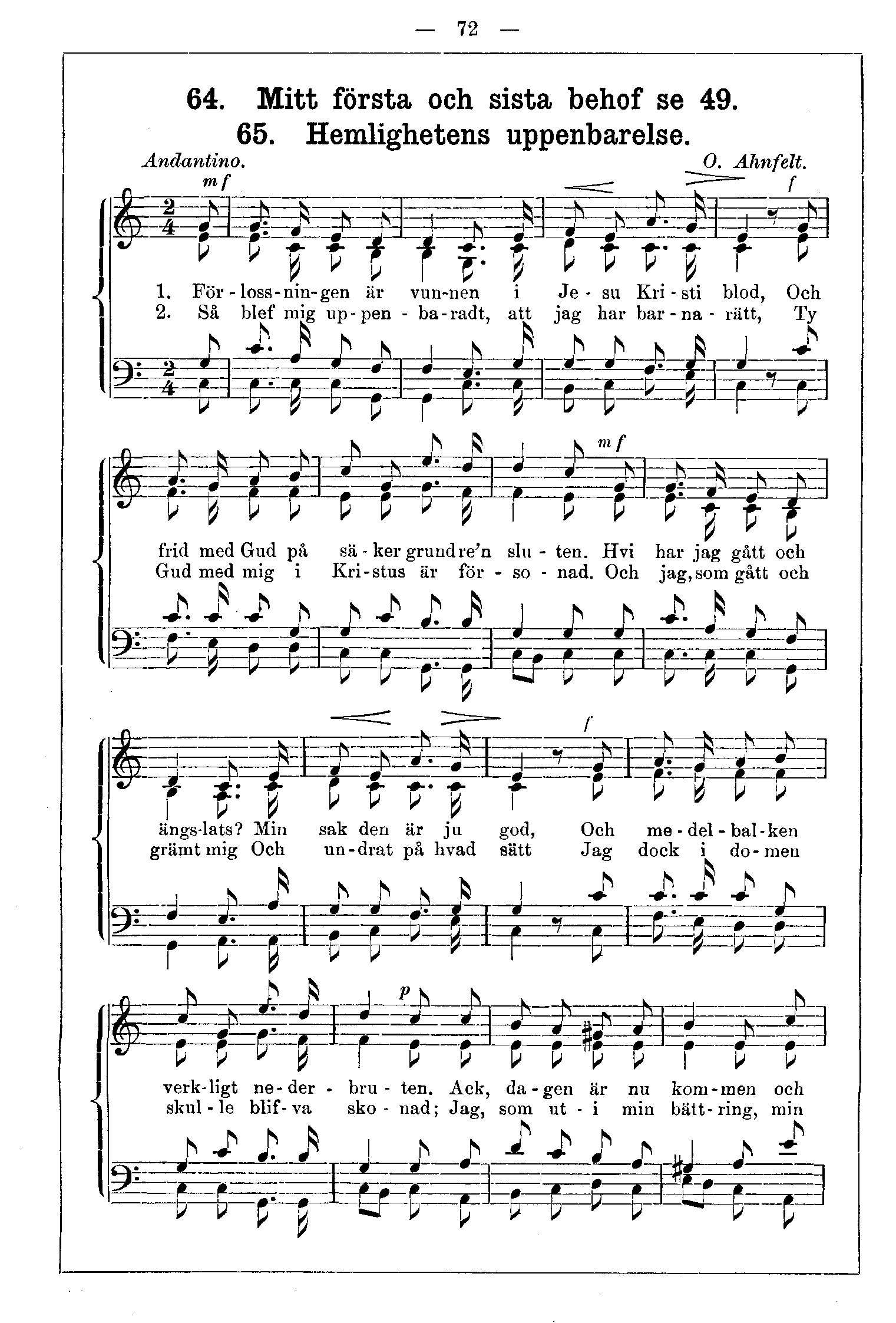 — 72 —

64. Mitt första och sista behof se 49.

65. Hemlighetens uppenbarelse.

Andantino.

O. Ahnfelt.

mf

f

1. För - loss - nin - gen är vun - nen i Je - su Kri - sti blod, Och
2. Så blef mig up - pen - ba - radt, att jag har bar - na - rätt, Ty

mf

frid med Gud på sä - ker grund re'n slu - ten. Hvi har jag gått och
Gud med mig i Kri - stus är för - so - nad. Och jag, som gått och

f

ängs - lats? Min sak den är ju god, Och me - del - bal - ken
grämt mig Och un - drat på hvad sätt Jag dock i do - men

p

verk - ligt ne - der - bru - ten. Ack, da - gen är nu kom - men och
skul - le blif - va sko - nad; Jag, som ut - i min bätt - ring, min